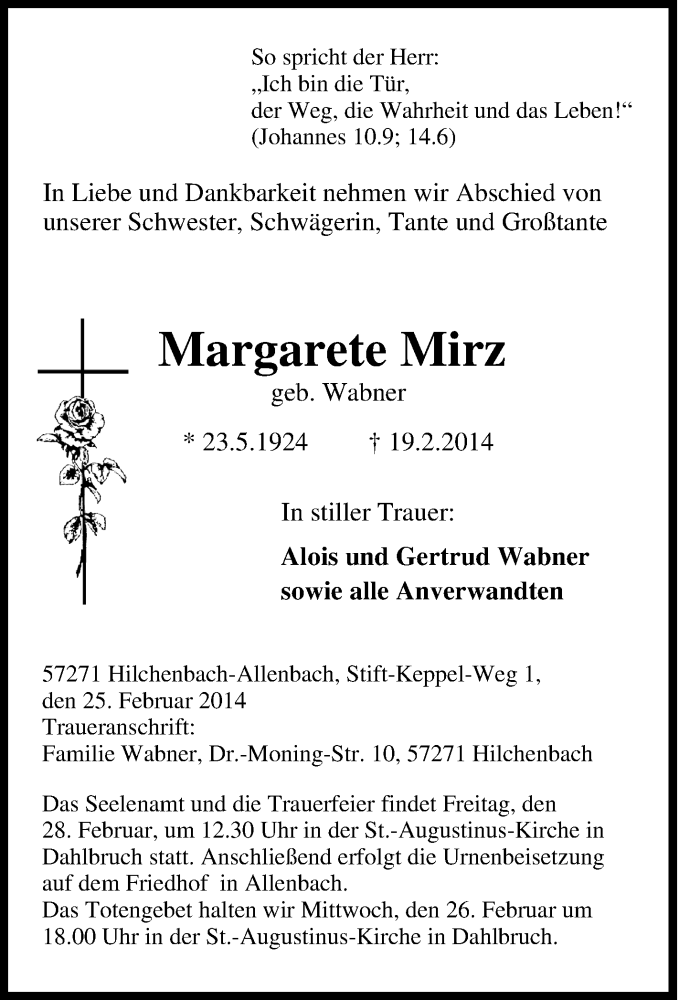 So spricht der Herr:
„Ich bin die Tür,
der Weg, die Wahrheit und das Leben!“
(Johannes 10.9; 14.6)

In Liebe und Dankbarkeit nehmen wir Abschied von unserer Schwester, Schwägerin, Tante und Großtante

Margarete Mirz
geb. Wabner

* 23.5.1924 † 19.2.2014

In stiller Trauer:

Alois und Gertrud Wabner
sowie alle Anverwandten

57271 Hilchenbach-Allenbach, Stift-Keppel-Weg 1,
den 25. Februar 2014
Traueranschrift:
Familie Wabner, Dr.-Moning-Str. 10, 57271 Hilchenbach

Das Seelenamt und die Trauerfeier findet Freitag, den 28. Februar, um 12.30 Uhr in der St.-Augustinus-Kirche in Dahlbruch statt. Anschließend erfolgt die Urnenbeisetzung auf dem Friedhof in Allenbach.
Das Totengebet halten wir Mittwoch, den 26. Februar um 18.00 Uhr in der St.-Augustinus-Kirche in Dahlbruch.